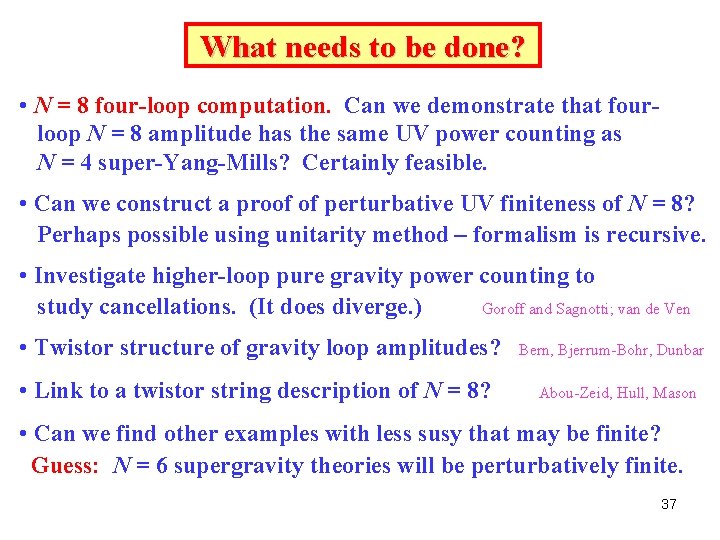 What needs to be done?

• $N = 8$ four-loop computation. Can we demonstrate that four-loop $N = 8$ amplitude has the same UV power counting as $N = 4$ super-Yang-Mills? Certainly feasible.

• Can we construct a proof of perturbative UV finiteness of $N = 8$? Perhaps possible using unitarity method – formalism is recursive.

• Investigate higher-loop pure gravity power counting to study cancellations. (It does diverge.) Goroff and Sagnotti; van de Ven

• Twistor structure of gravity loop amplitudes? Bern, Bjerrum-Bohr, Dunbar

• Link to a twistor string description of $N = 8$? Abou-Zeid, Hull, Mason

• Can we find other examples with less susy that may be finite? Guess: $N = 6$ supergravity theories will be perturbatively finite.

37